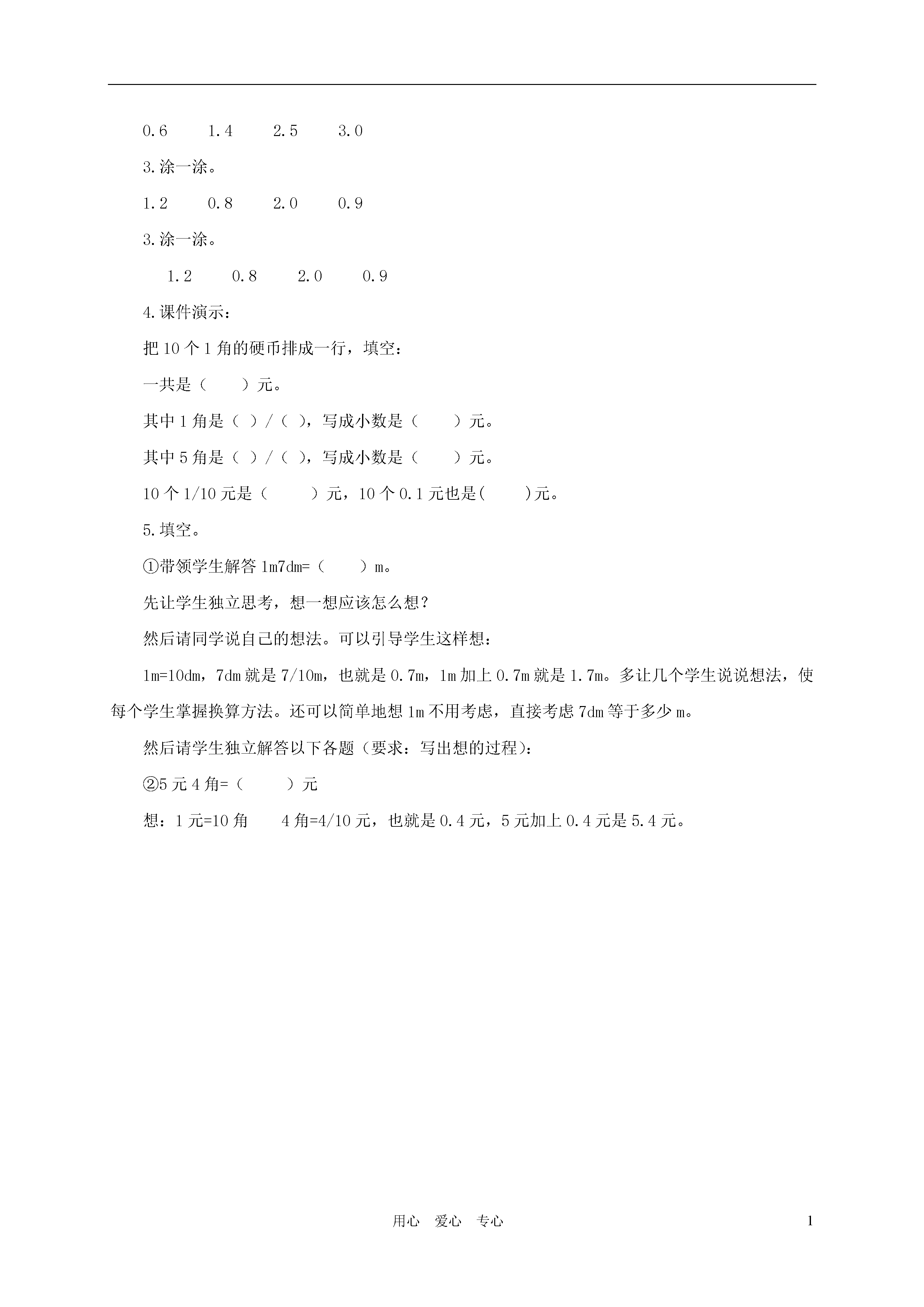 0.6　　1.4　　2.5　　3.0

3.涂一涂。

1.2　　0.8　　2.0　　0.9

3.涂一涂。

1.2　　0.8　　2.0　　0.9

4.课件演示：

把10个1角的硬币排成一行，填空：

一共是（　　）元。

其中1角是（ ）/（ ），写成小数是（　　）元。

其中5角是（ ）/（ ），写成小数是（　　）元。

10个1/10元是（　　）元，10个0.1元也是(　　)元。

5.填空。

①带领学生解答1m7dm=（　　）m。

先让学生独立思考，想一想应该怎么想？

然后请同学说自己的想法。可以引导学生这样想：

1m=10dm，7dm就是7/10m，也就是0.7m，1m加上0.7m就是1.7m。多让几个学生说说想法，使每个学生掌握换算方法。还可以简单地想1m不用考虑，直接考虑7dm等于多少m。

然后请学生独立解答以下各题（要求：写出想的过程）：

②5元4角=（　　）元

想：1元=10角　　4角=4/10元，也就是0.4元，5元加上0.4元是5.4元。

用心　爱心　专心　　1